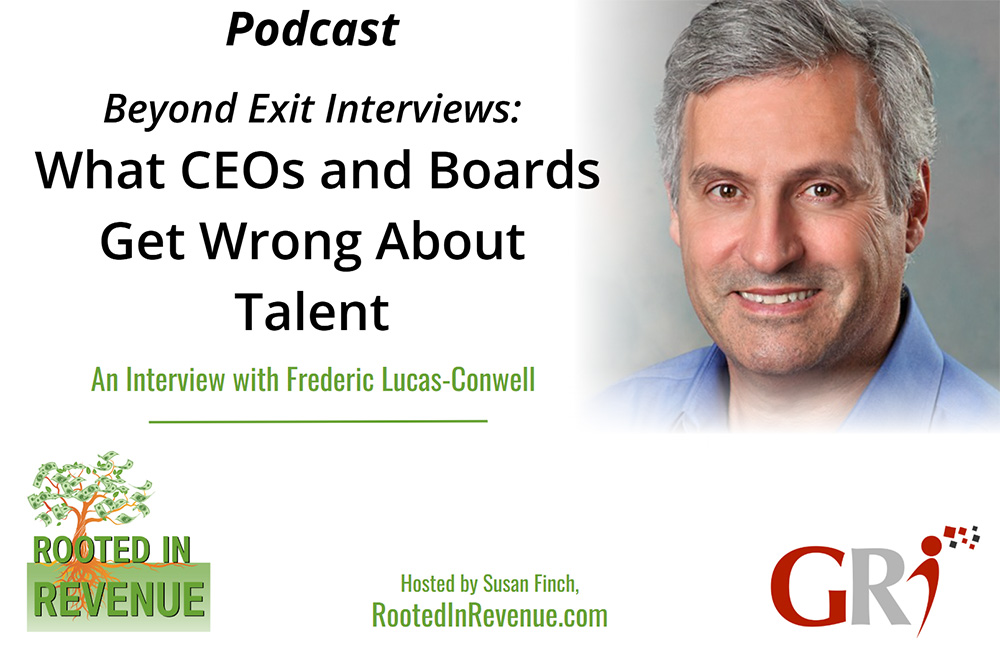 Podcast

Beyond Exit Interviews:
What CEOs and Boards Get Wrong About Talent

An Interview with Frederic Lucas-Conwell

ROOTED IN REVENUE

Hosted by Susan Finch,
RootedInRevenue.com

GRi